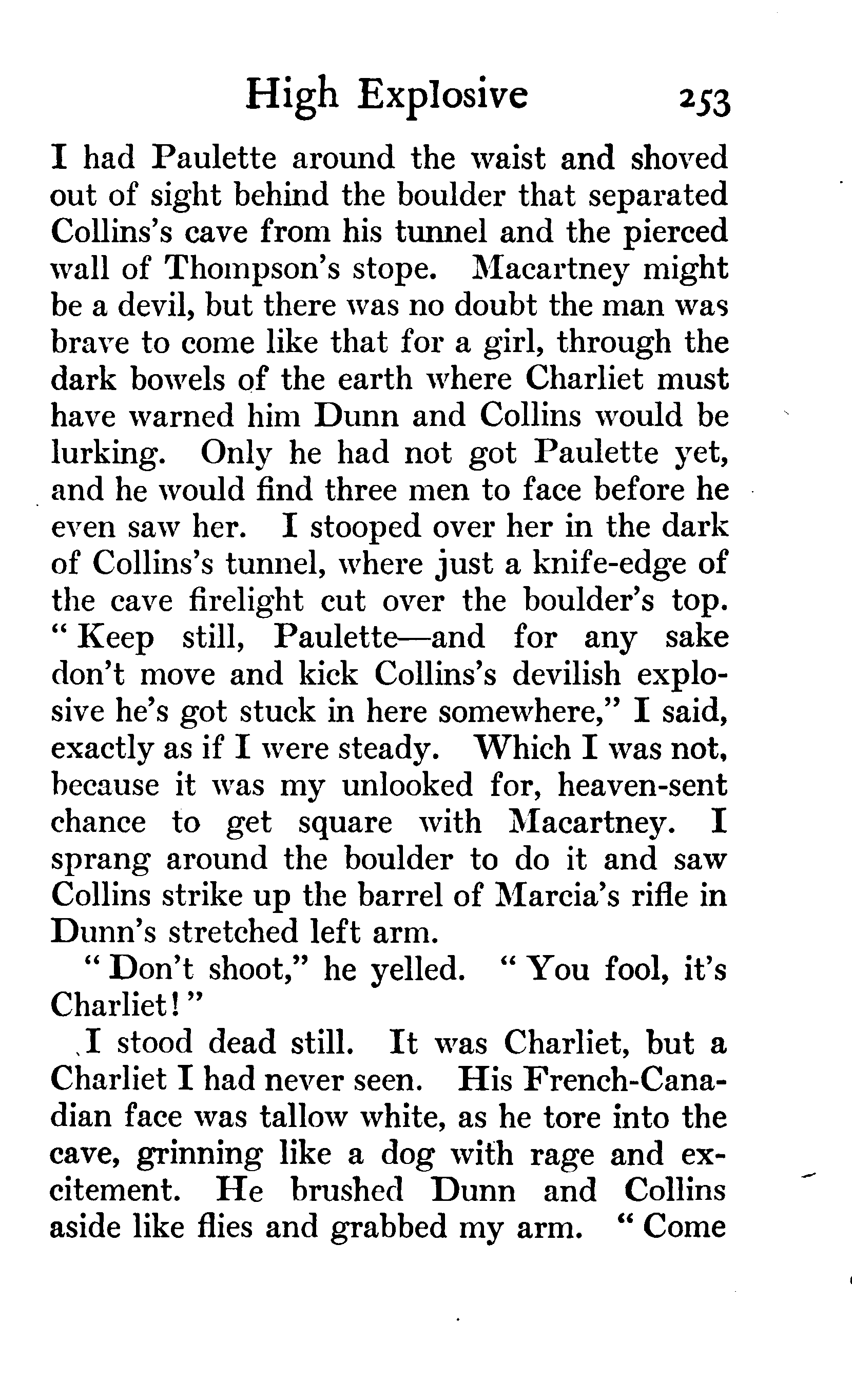 High Explosive 253

I had Paulette around the waist and shoved out of sight behind the boulder that separated Collins's cave from his tunnel and the pierced wall of Thompson's stope. Macartney might be a devil, but there was no doubt the man was brave to come like that for a girl, through the dark bowels of the earth where Charliet must have warned him Dunn and Collins would be lurking. Only he had not got Paulette yet, and he would find three men to face before he even saw her. I stooped over her in the dark of Collins's tunnel, where just a knife-edge of the cave firelight cut over the boulder's top. "Keep still, Paulette—and for any sake don't move and kick Collins's devilish explosive he's got stuck in here somewhere," I said, exactly as if I were steady. Which I was not, because it was my unlooked for, heaven-sent chance to get square with Macartney. I sprang around the boulder to do it and saw Collins strike up the barrel of Marcia's rifle in Dunn's stretched left arm.

"Don't shoot," he yelled. "You fool, it's Charliet!"

I stood dead still. It was Charliet, but a Charliet I had never seen. His French-Canadian face was tallow white, as he tore into the cave, grinning like a dog with rage and excitement. He brushed Dunn and Collins aside like flies and grabbed my arm. "Come